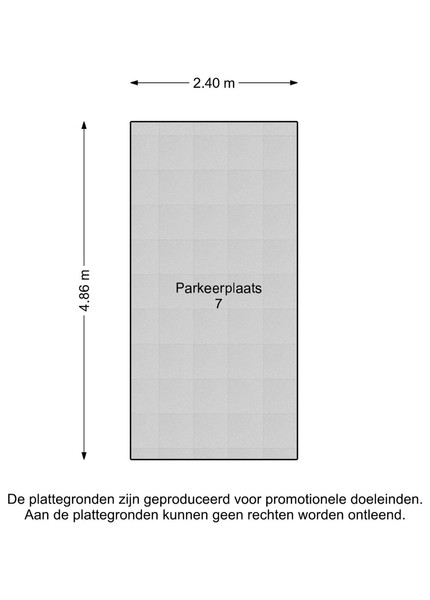 2.40 m

4.86 m

Parkeerplaats
7

De plattegronden zijn geproduceerd voor promotionele doeleinden. Aan de plattegronden kunnen geen rechten worden ontleend.